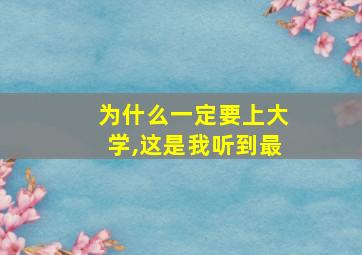 为什么一定要上大学,这是我听到最